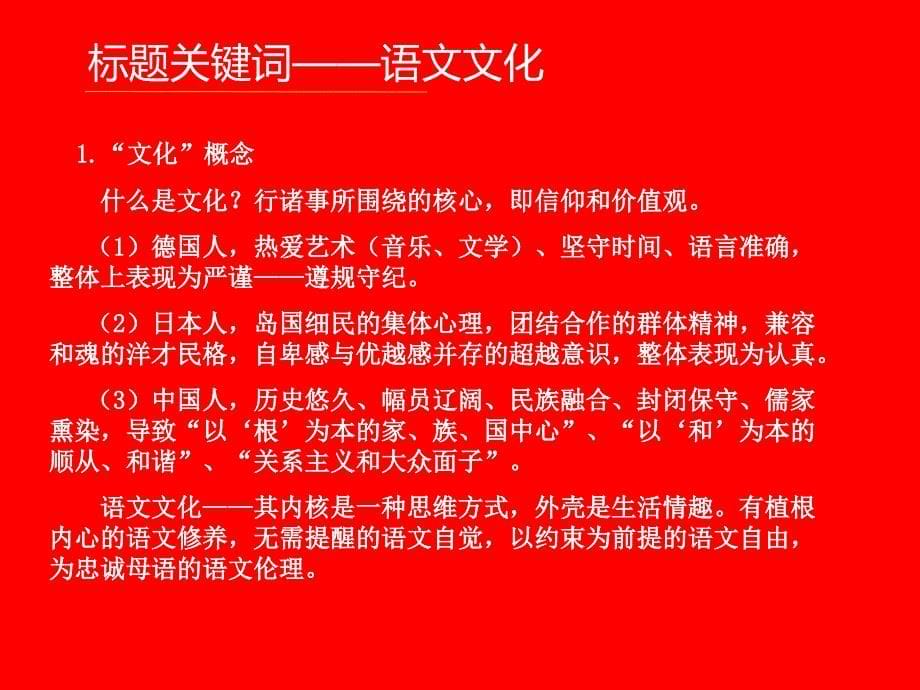 标题关键词——语文文化

1.“文化”概念

什么是文化？行诸事所围绕的核心，即信仰和价值观。

（1）德国人，热爱艺术（音乐、文学）、坚守时间、语言准确，整体上表现为严谨——遵规守纪。

（2）日本人，岛国细民的集体心理，团结合作的群体精神，兼容和魂的洋才民格，自卑感与优越感并存的超越意识，整体表现为认真。

（3）中国人，历史悠久、幅员辽阔、民族融合、封闭保守、儒家熏染，导致“以‘根’为本的家、族、国中心”、“以‘和’为本的顺从、和谐”、“关系主义和大众面子”。

语文文化——其内核是一种思维方式，外壳是生活情趣。有植根内心的语文修养，无需提醒的语文自觉，以约束为前提的语文自由，为忠诚母语的语文伦理。